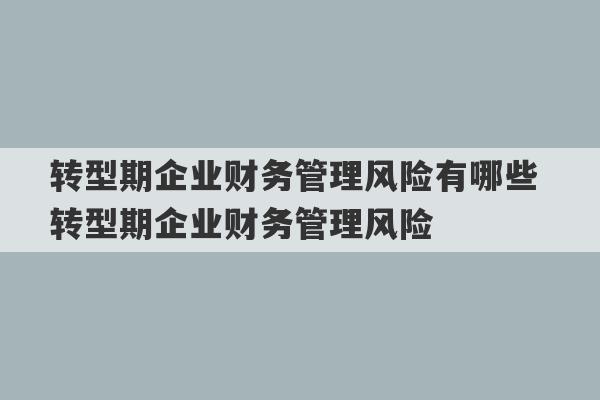 转型期企业财务管理风险有哪些
转型期企业财务管理风险